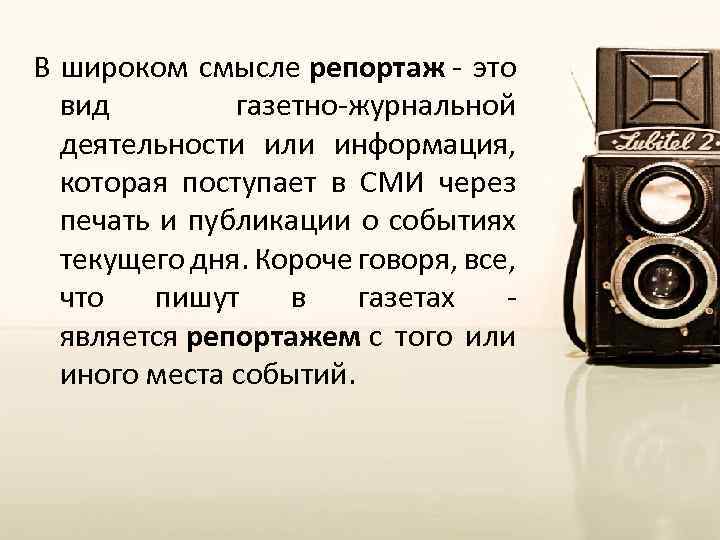 В широком смысле репортаж - это вид газетно-журнальной деятельности или информация, которая поступает в СМИ через печать и публикации о событиях текущего дня. Короче говоря, все, что пишут в газетах - является репортажем с того или иного места событий.

Lubitel 2